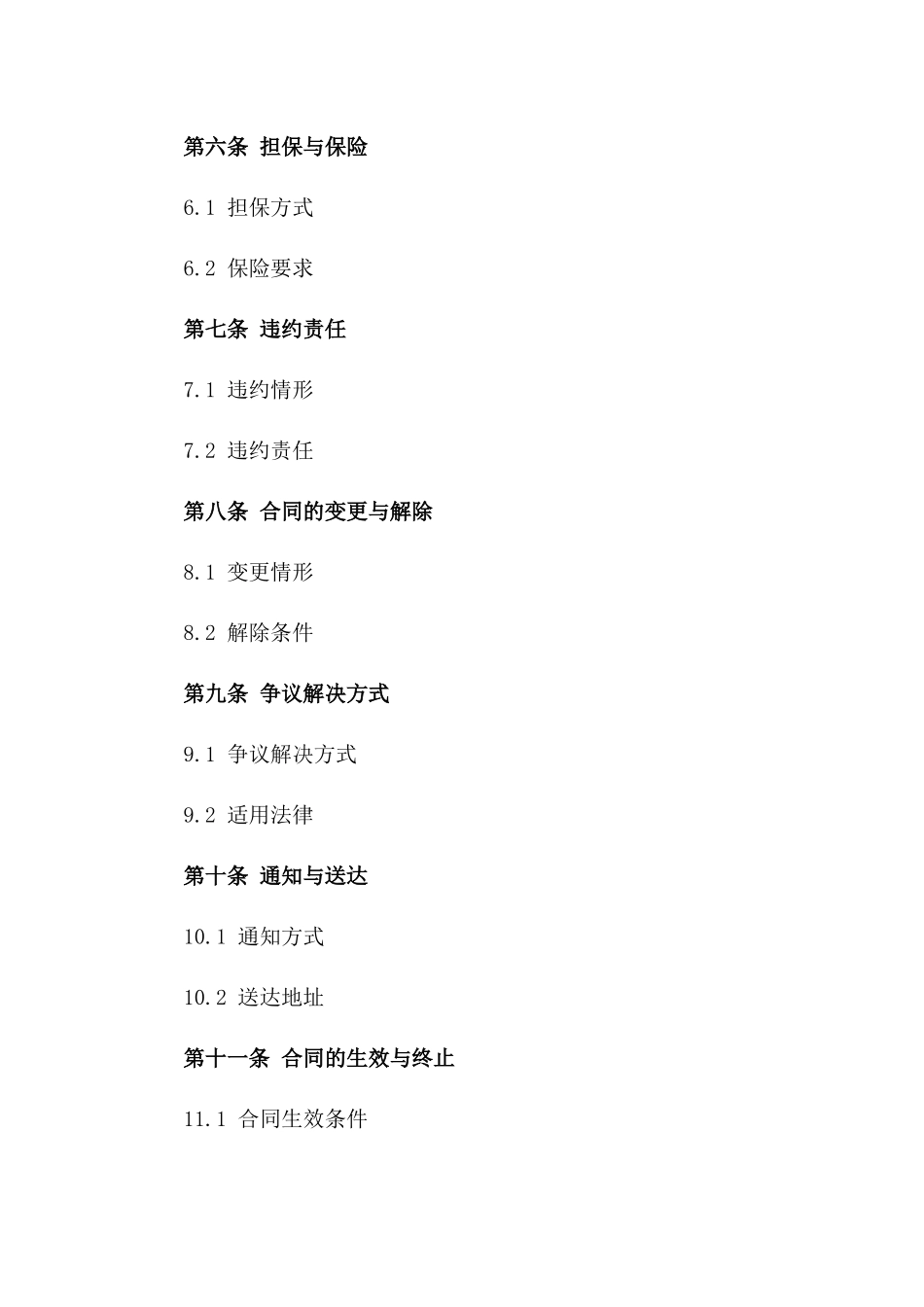 第六条 担保与保险

6.1 担保方式

6.2 保险要求

第七条 违约责任

7.1 违约情形

7.2 违约责任

第八条 合同的变更与解除

8.1 变更情形

8.2 解除条件

第九条 争议解决方式

9.1 争议解决方式

9.2 适用法律

第十条 通知与送达

10.1 通知方式

10.2 送达地址

第十一条 合同的生效与终止

11.1 合同生效条件